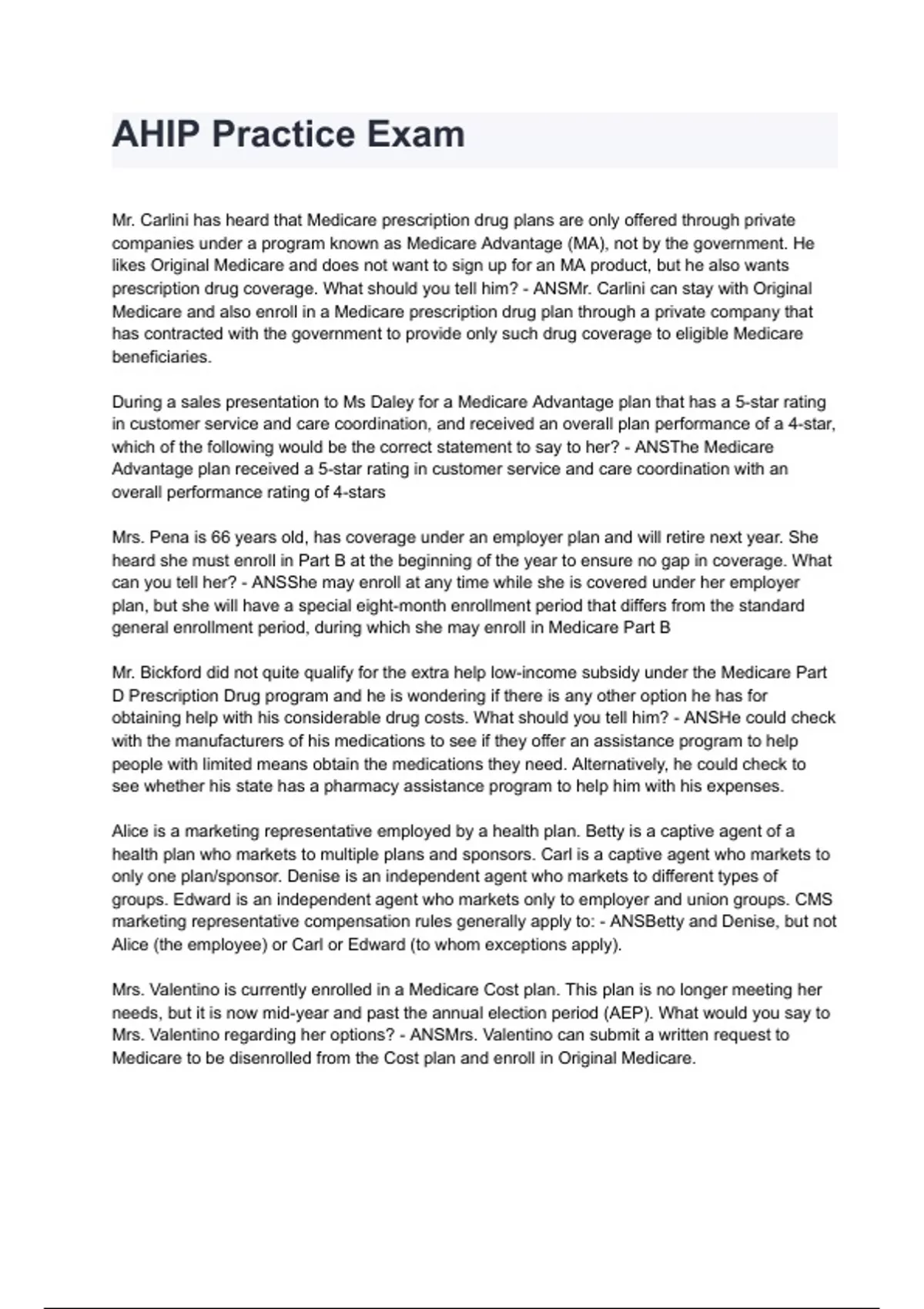 AHIP Practice Exam

Mr. Carlini has heard that Medicare prescription drug plans are only offered through private companies under a program known as Medicare Advantage (MA), not by the government. He likes Original Medicare and does not want to sign up for an MA product, but he also wants prescription drug coverage. What should you tell him? - ANSMr. Carlini can stay with Original Medicare and also enroll in a Medicare prescription drug plan through a private company that has contracted with the government to provide only such drug coverage to eligible Medicare beneficiaries.

During a sales presentation to Ms Daley for a Medicare Advantage plan that has a 5-star rating in customer service and care coordination, and received an overall plan performance of a 4-star, which of the following would be the correct statement to say to her? - ANSThe Medicare Advantage plan received a 5-star rating in customer service and care coordination with an overall performance rating of 4-stars

Mrs. Pena is 66 years old, has coverage under an employer plan and will retire next year. She heard she must enroll in Part B at the beginning of the year to ensure no gap in coverage. What can you tell her? - ANSShe may enroll at any time while she is covered under her employer plan, but she will have a special eight-month enrollment period that differs from the standard general enrollment period, during which she may enroll in Medicare Part B

Mr. Bickford did not quite qualify for the extra help low-income subsidy under the Medicare Part D Prescription Drug program and he is wondering if there is any other option he has for obtaining help with his considerable drug costs. What should you tell him? - ANSHe could check with the manufacturers of his medications to see if they offer an assistance program to help people with limited means obtain the medications they need. Alternatively, he could check to see whether his state has a pharmacy assistance program to help him with his expenses.

Alice is a marketing representative employed by a health plan. Betty is a captive agent of a health plan who markets to multiple plans and sponsors. Carl is a captive agent who markets to only one plan/sponsor. Denise is an independent agent who markets to different types of groups. Edward is an independent agent who markets only to employer and union groups. CMS marketing representative compensation rules generally apply to: - ANSBetty and Denise, but not Alice (the employee) or Carl or Edward (to whom exceptions apply).

Mrs. Valentino is currently enrolled in a Medicare Cost plan. This plan is no longer meeting her needs, but it is now mid-year and past the annual election period (AEP). What would you say to Mrs. Valentino regarding her options? - ANSMrs. Valentino can submit a written request to Medicare to be disenrolled from the Cost plan and enroll in Original Medicare.